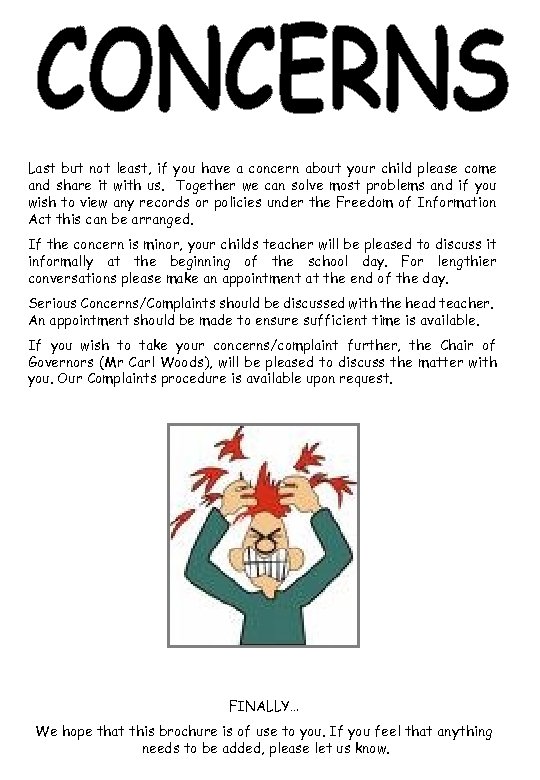 CONCERNS

Last but not least, if you have a concern about your child please come and share it with us. Together we can solve most problems and if you wish to view any records or policies under the Freedom of Information Act this can be arranged.

If the concern is minor, your childs teacher will be pleased to discuss it informally at the beginning of the school day. For lengthier conversations please make an appointment at the end of the day.

Serious Concerns/Complaints should be discussed with the head teacher. An appointment should be made to ensure sufficient time is available.

If you wish to take your concerns/complaint further, the Chair of Governors (Mr Carl Woods), will be pleased to discuss the matter with you. Our Complaints procedure is available upon request.

FINALLY...

We hope that this brochure is of use to you. If you feel that anything needs to be added, please let us know.